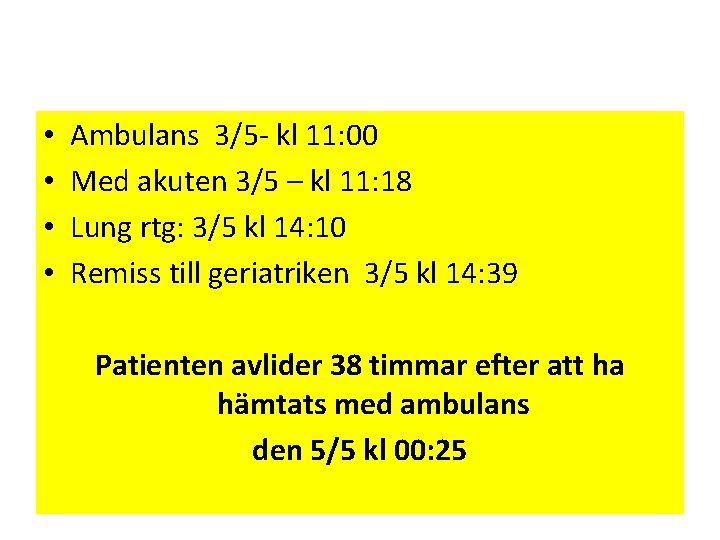 • Ambulans 3/5- kl 11:00
• Med akuten 3/5 – kl 11:18
• Lung rtg: 3/5 kl 14:10
• Remiss till geriatriken 3/5 kl 14:39

Patienten avlider 38 timmar efter att ha hämtats med ambulans
den 5/5 kl 00:25